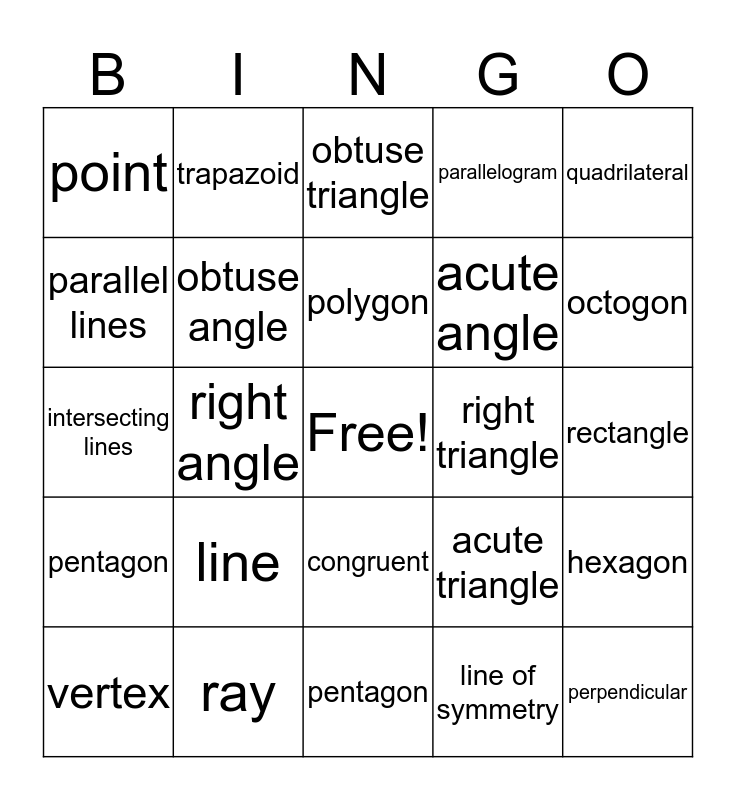 | B | I | N | G | O |
|---|---|---|---|---|
| point | trapazoid | obtuse triangle | parallelogram | quadrilateral |
| parallel lines | obtuse angle | polygon | acute angle | octogon |
| intersecting lines | right angle | Free! | right triangle | rectangle |
| pentagon | line | congruent | acute triangle | hexagon |
| vertex | ray | pentagon | line of symmetry | perpendicular |